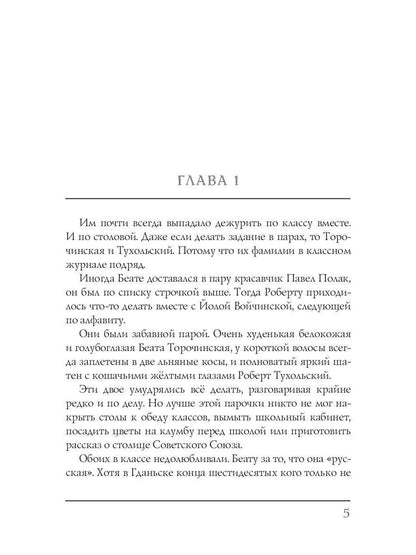 ГЛАВА 1

Им почти всегда выпадало дежурить по классу вместе. И по столовой. Даже если делать задание в парах, то Торочинская и Тухольский. Потому что их фамилии в классном журнале подряд.

Иногда Беате доставался в пару красавчик Павел Полак, он был по списку строчкой выше. Тогда Роберту приходилось что-то делать вместе с Йолой Войчинской, следующей по алфавиту.

Они были забавной парой. Очень худенькая белокожая и голубоглазая Беата Торочинская, у короткой волосы всегда заплетены в две льняные косы, и полноватый яркий шатен с кошачьими жёлтыми глазами Роберт Тухольский.

Эти двое умудрялись всё делать, разговаривая крайне редко и по делу. Но лучше этой парочки никто не мог накрыть столы к обеду классов, вымыть школьный кабинет, посадить цветы на клумбу перед школой или приготовить рассказ о столице Советского Союза.

Обоих в классе недолюбливали. Беату за то, что она «русская». Хотя в Гданьске конца шестидесятых кого только не

5